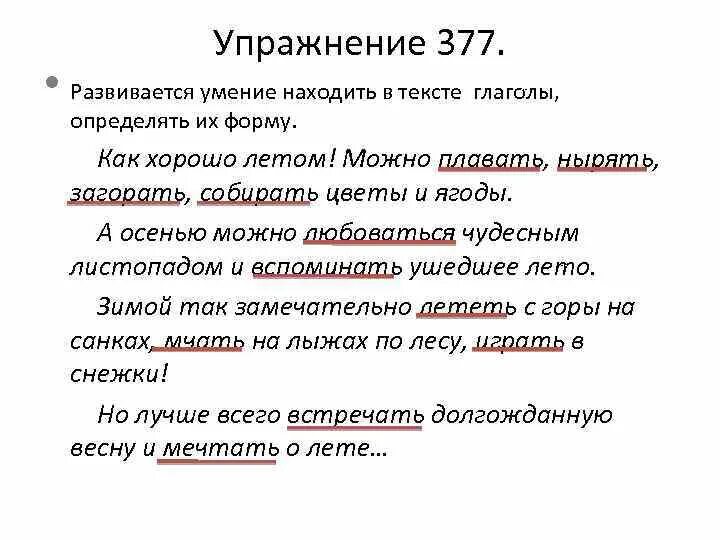 Упражнение 377.

Развивается умение находить в тексте глаголы, определять их форму.

Как хорошо летом! Можно плавать, нырять, загорать, собирать цветы и ягоды.

А осенью можно любоваться чудесным листопадом и вспоминать ушедшее лето.

Зимой так замечательно лететь с горы на санках, мчать на лыжах по лесу, играть в снежки!

Но лучше всего встречать долгожданную весну и мечтать о лете…